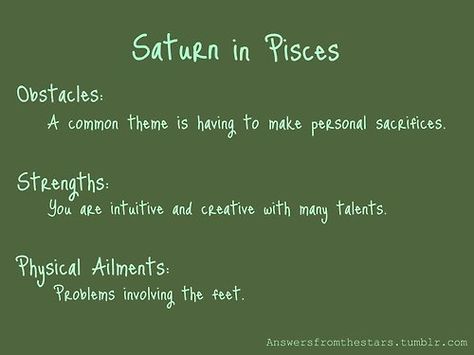 Saturn in Pisces

Obstacles:
A common theme is having to make personal sacrifices.

Strengths:
You are intuitive and creative with many talents.

Physical Ailments:
Problems involving the feet.

Answersfromthestars.tumblr.com